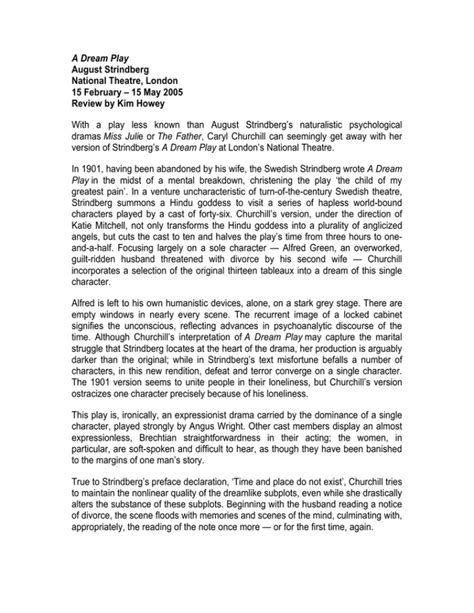 A Dream Play
August Strindberg
National Theatre, London
15 February – 15 May 2005
Review by Kim Howey

With a play less known than August Strindberg's naturalistic psychological dramas Miss Julie or The Father, Caryl Churchill can seemingly get away with her version of Strindberg's A Dream Play at London's National Theatre.

In 1901, having been abandoned by his wife, the Swedish Strindberg wrote A Dream Play in the midst of a mental breakdown, christening the play 'the child of my greatest pain'. In a venture uncharacteristic of turn-of-the-century Swedish theatre, Strindberg summons a Hindu goddess to visit a series of hapless world-bound characters played by a cast of forty-six. Churchill's version, under the direction of Katie Mitchell, not only transforms the Hindu goddess into a plurality of anglicized angels, but cuts the cast to ten and halves the play's time from three hours to one-and-a-half. Focusing largely on a sole character — Alfred Green, an overworked, guilt-ridden husband threatened with divorce by his second wife — Churchill incorporates a selection of the original thirteen tableaux into a dream of this single character.

Alfred is left to his own humanistic devices, alone, on a stark grey stage. There are empty windows in nearly every scene. The recurrent image of a locked cabinet signifies the unconscious, reflecting advances in psychoanalytic discourse of the time. Although Churchill's interpretation of A Dream Play may capture the marital struggle that Strindberg locates at the heart of the drama, her production is arguably darker than the original; while in Strindberg's text misfortune befalls a number of characters, in this new rendition, defeat and terror converge on a single character. The 1901 version seems to unite people in their loneliness, but Churchill's version ostracizes one character precisely because of his loneliness.

This play is, ironically, an expressionist drama carried by the dominance of a single character, played strongly by Angus Wright. Other cast members display an almost expressionless, Brechtian straightforwardness in their acting; the women, in particular, are soft-spoken and difficult to hear, as though they have been banished to the margins of one man's story.

True to Strindberg's preface declaration, 'Time and place do not exist', Churchill tries to maintain the nonlinear quality of the dreamlike subplots, even while she drastically alters the substance of these subplots. Beginning with the husband reading a notice of divorce, the scene floods with memories and scenes of the mind, culminating with, appropriately, the reading of the note once more — or for the first time, again.